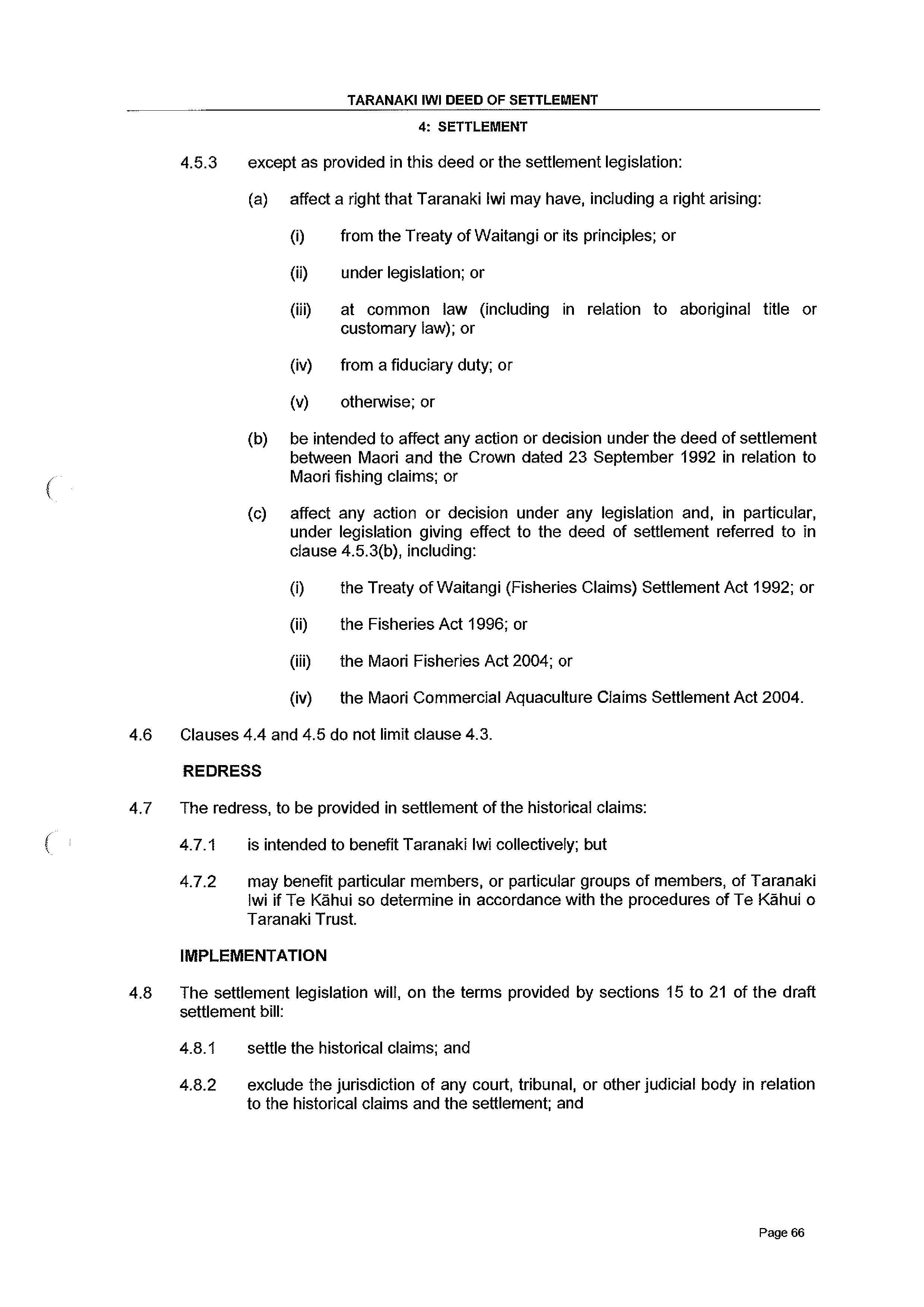 TARANAKI IWI DEED OF SETTLEMENT

4: SETTLEMENT

4.5.3 except as provided in this deed or the settlement legislation:

(a) affect a right that Taranaki Iwi may have, including a right arising:

(i) from the Treaty of Waitangi or its principles; or

(ii) under legislation; or

(iii) at common law (including in relation to aboriginal title or customary law); or

(iv) from a fiduciary duty; or

(v) otherwise; or

(b) be intended to affect any action or decision under the deed of settlement between Maori and the Crown dated 23 September 1992 in relation to Maori fishing claims; or

(c) affect any action or decision under any legislation and, in particular, under legislation giving effect to the deed of settlement referred to in clause 4.5.3(b), including:

(i) the Treaty of Waitangi (Fisheries Claims) Settlement Act 1992; or

(ii) the Fisheries Act 1996; or

(iii) the Maori Fisheries Act 2004; or

(iv) the Maori Commercial Aquaculture Claims Settlement Act 2004.

4.6 Clauses 4.4 and 4.5 do not limit clause 4.3.

REDRESS

4.7 The redress, to be provided in settlement of the historical claims:

4.7.1 is intended to benefit Taranaki Iwi collectively; but

4.7.2 may benefit particular members, or particular groups of members, of Taranaki Iwi if Te Kāhui so determine in accordance with the procedures of Te Kāhui o Taranaki Trust.

IMPLEMENTATION

4.8 The settlement legislation will, on the terms provided by sections 15 to 21 of the draft settlement bill:

4.8.1 settle the historical claims; and

4.8.2 exclude the jurisdiction of any court, tribunal, or other judicial body in relation to the historical claims and the settlement; and

Page 66